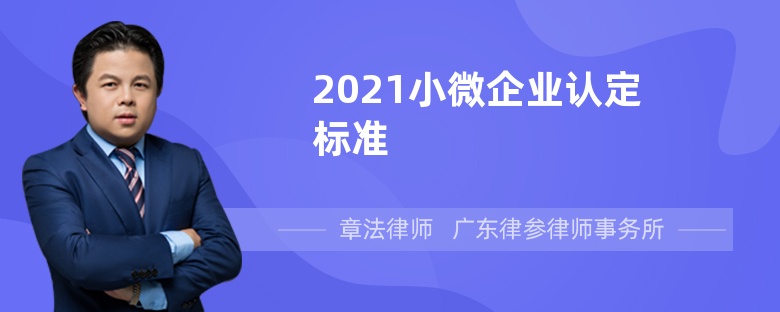 2021小微企业认定标准

章法律师 广东律参律师事务所